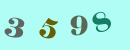 3 5 9 8